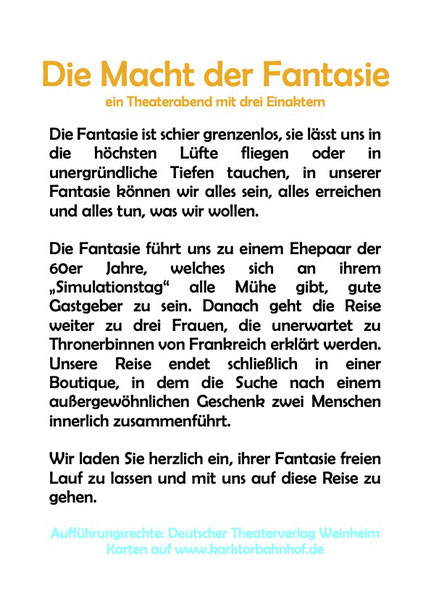 Die Macht der Fantasie
ein Theaterabend mit drei Einaktern

Die Fantasie ist schier grenzenlos, sie lässt uns in die höchsten Lüfte fliegen oder in unergründliche Tiefen tauchen, in unserer Fantasie können wir alles sein, alles erreichen und alles tun, was wir wollen.

Die Fantasie führt uns zu einem Ehepaar der 60er Jahre, welches sich an ihrem „Simulationstag“ alle Mühe gibt, gute Gastgeber zu sein. Danach geht die Reise weiter zu drei Frauen, die unerwartet zu Thronerbinnen von Frankreich erklärt werden. Unsere Reise endet schließlich in einer Boutique, in dem die Suche nach einem außergewöhnlichen Geschenk zwei Menschen innerlich zusammenführt.

Wir laden Sie herzlich ein, ihrer Fantasie freien Lauf zu lassen und mit uns auf diese Reise zu gehen.

Aufführungsrechte: Deutscher Theaterverlag Weinheim
Karten auf www.karlstorbahnhof.de